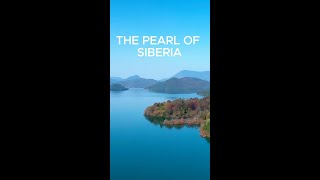 THE PEARL OF SIBERIA